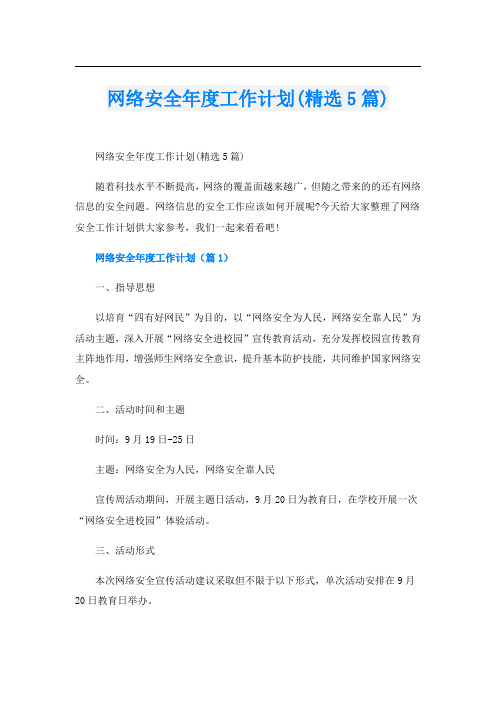 网络安全年度工作计划(精选5篇)

网络安全年度工作计划(精选5篇)

随着科技水平不断提高，网络的覆盖面越来越广，但随之带来的的还有网络信息的安全问题。网络信息的安全工作应该如何开展呢?今天给大家整理了网络安全工作计划供大家参考，我们一起来看看吧!

网络安全年度工作计划（篇1）

一、指导思想

以培育“四有好网民”为目的，以“网络安全为人民，网络安全靠人民”为活动主题，深入开展“网络安全进校园”宣传教育活动，充分发挥校园宣传教育主阵地作用，增强师生网络安全意识，提升基本防护技能，共同维护国家网络安全。

二、活动时间和主题

时间：9月19日-25日

主题：网络安全为人民，网络安全靠人民

宣传周活动期间，开展主题日活动，9月20日为教育日，在学校开展一次“网络安全进校园”体验活动。

三、活动形式

本次网络安全宣传活动建议采取但不限于以下形式，单次活动安排在9月20日教育日举办。